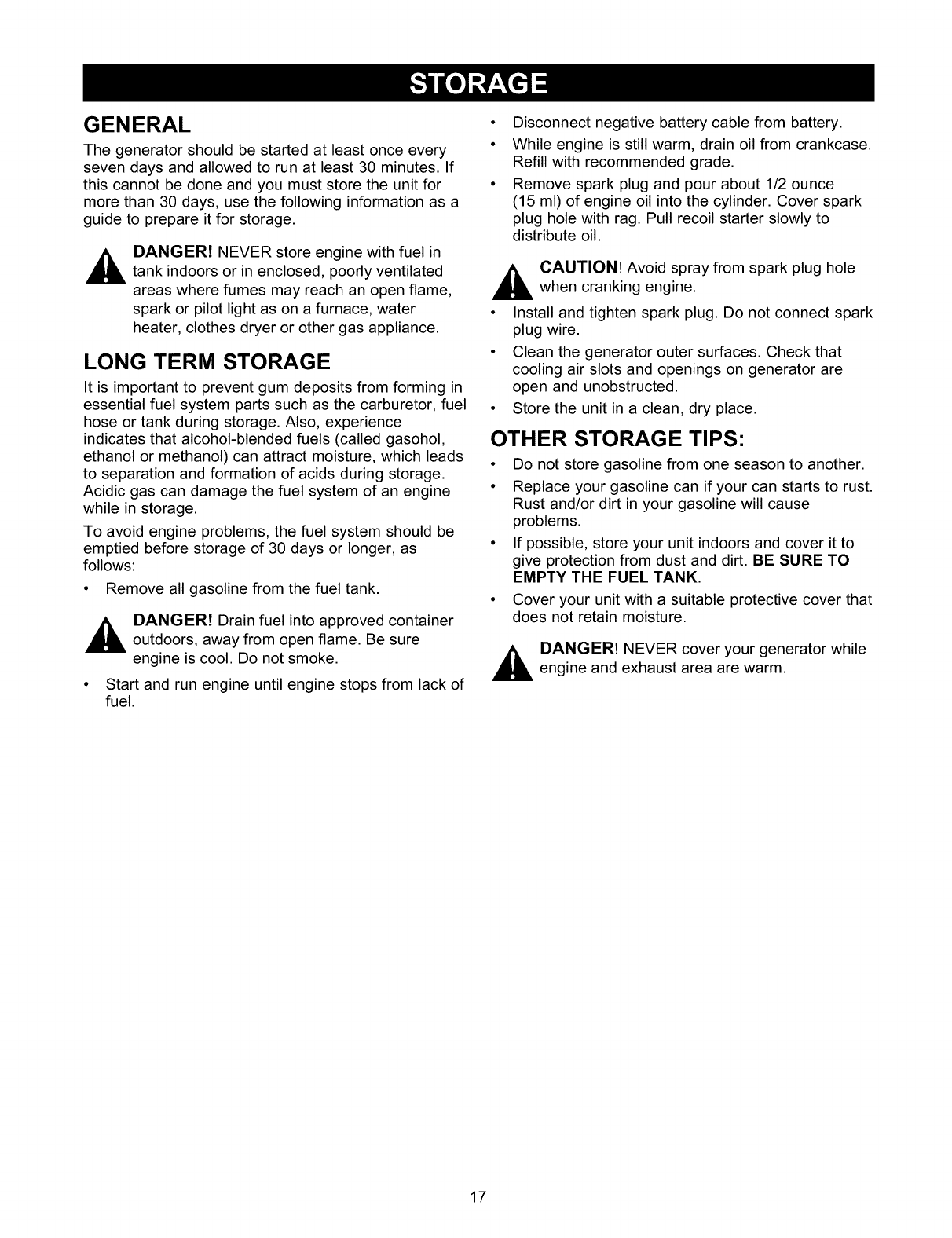 STORAGE

GENERAL

The generator should be started at least once every seven days and allowed to run at least 30 minutes. If this cannot be done and you must store the unit for more than 30 days, use the following information as a guide to prepare it for storage.

DANGER! NEVER store engine with fuel in tank indoors or in enclosed, poorly ventilated areas where fumes may reach an open flame, spark or pilot light as on a furnace, water heater, clothes dryer or other gas appliance.

LONG TERM STORAGE

It is important to prevent gum deposits from forming in essential fuel system parts such as the carburetor, fuel hose or tank during storage. Also, experience indicates that alcohol-blended fuels (called gasohol, ethanol or methanol) can attract moisture, which leads to separation and formation of acids during storage. Acidic gas can damage the fuel system of an engine while in storage.

To avoid engine problems, the fuel system should be emptied before storage of 30 days or longer, as follows:

• Remove all gasoline from the fuel tank.

DANGER! Drain fuel into approved container outdoors, away from open flame. Be sure engine is cool. Do not smoke.

• Start and run engine until engine stops from lack of fuel.

• Disconnect negative battery cable from battery.

• While engine is still warm, drain oil from crankcase. Refill with recommended grade.

• Remove spark plug and pour about 1/2 ounce (15 ml) of engine oil into the cylinder. Cover spark plug hole with rag. Pull recoil starter slowly to distribute oil.

CAUTION! Avoid spray from spark plug hole when cranking engine.

• Install and tighten spark plug. Do not connect spark plug wire.

• Clean the generator outer surfaces. Check that cooling air slots and openings on generator are open and unobstructed.

• Store the unit in a clean, dry place.

OTHER STORAGE TIPS:

• Do not store gasoline from one season to another.

• Replace your gasoline can if your can starts to rust. Rust and/or dirt in your gasoline will cause problems.

• If possible, store your unit indoors and cover it to give protection from dust and dirt. BE SURE TO EMPTY THE FUEL TANK.

• Cover your unit with a suitable protective cover that does not retain moisture.

DANGER! NEVER cover your generator while engine and exhaust area are warm.

17